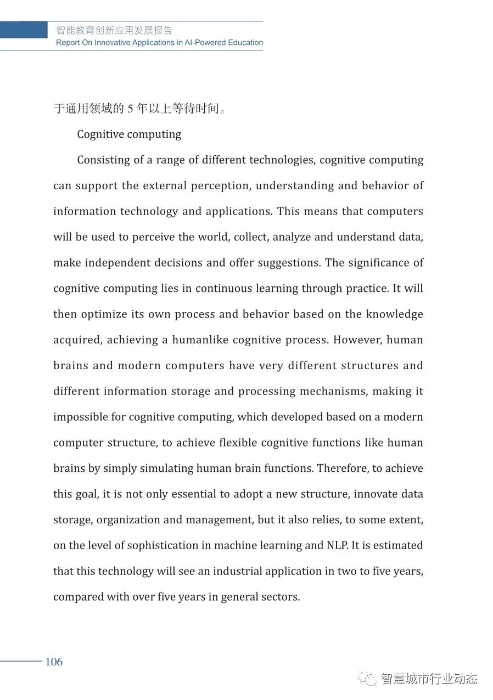 智能教育创新应用发展报告
Report On Innovative Applications in AI-Powered Education

于通用领域的 5 年以上等待时间。

Cognitive computing

Consisting of a range of different technologies, cognitive computing can support the external perception, understanding and behavior of information technology and applications. This means that computers will be used to perceive the world, collect, analyze and understand data, make independent decisions and offer suggestions. The significance of cognitive computing lies in continuous learning through practice. It will then optimize its own process and behavior based on the knowledge acquired, achieving a humanlike cognitive process. However, human brains and modern computers have very different structures and different information storage and processing mechanisms, making it impossible for cognitive computing, which developed based on a modern computer structure, to achieve flexible cognitive functions like human brains by simply simulating human brain functions. Therefore, to achieve this goal, it is not only essential to adopt a new structure, innovate data storage, organization and management, but it also relies, to some extent, on the level of sophistication in machine learning and NLP. It is estimated that this technology will see an industrial application in two to five years, compared with over five years in general sectors.

106

智慧城市行业动态